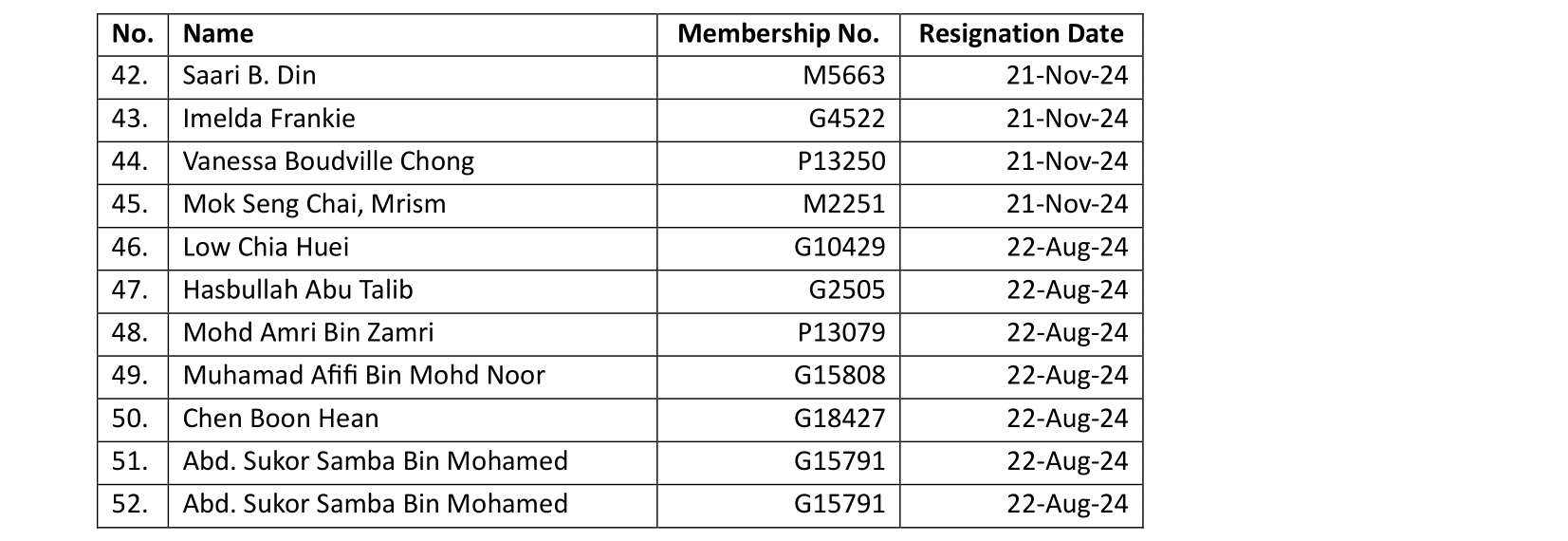 | No. | Name | Membership No. | Resignation Date |
|---|---|---|---|
| 42. | Saari B. Din | M5663 | 21-Nov-24 |
| 43. | Imelda Frankie | G4522 | 21-Nov-24 |
| 44. | Vanessa Boudville Chong | P13250 | 21-Nov-24 |
| 45. | Mok Seng Chai, Mrism | M2251 | 21-Nov-24 |
| 46. | Low Chia Huei | G10429 | 22-Aug-24 |
| 47. | Hasbullah Abu Talib | G2505 | 22-Aug-24 |
| 48. | Mohd Amri Bin Zamri | P13079 | 22-Aug-24 |
| 49. | Muhamad Afifi Bin Mohd Noor | G15808 | 22-Aug-24 |
| 50. | Chen Boon Hean | G18427 | 22-Aug-24 |
| 51. | Abd. Sukor Samba Bin Mohamed | G15791 | 22-Aug-24 |
| 52. | Abd. Sukor Samba Bin Mohamed | G15791 | 22-Aug-24 |